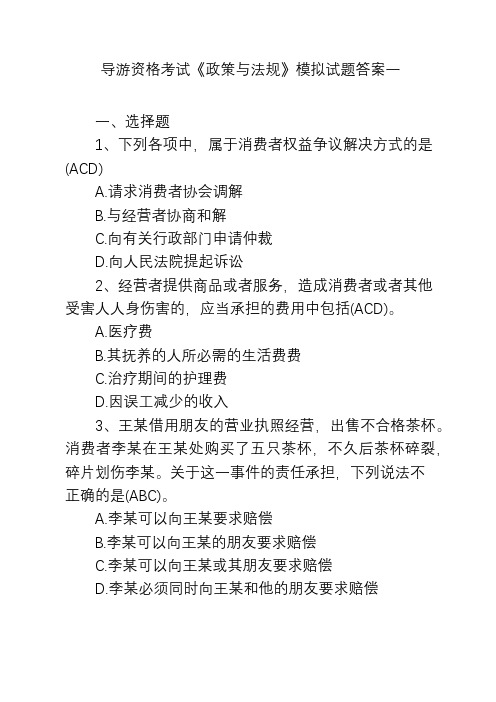 导游资格考试《政策与法规》模拟试题答案一

一、选择题

1、下列各项中，属于消费者权益争议解决方式的是(ACD)

A.请求消费者协会调解

B.与经营者协商和解

C.向有关行政部门申请仲裁

D.向人民法院提起诉讼

2、经营者提供商品或者服务，造成消费者或者其他受害人人身伤害的，应当承担的费用中包括(ACD)。

A.医疗费

B.其抚养的人所必需的生活费费

C.治疗期间的护理费

D.因误工减少的收入

3、王某借用朋友的营业执照经营，出售不合格茶杯。消费者李某在王某处购买了五只茶杯，不久后茶杯碎裂，碎片划伤李某。关于这一事件的责任承担，下列说法不正确的是(ABC)。

A.李某可以向王某要求赔偿

B.李某可以向王某的朋友要求赔偿

C.李某可以向王某或其朋友要求赔偿

D.李某必须同时向王某和他的朋友要求赔偿